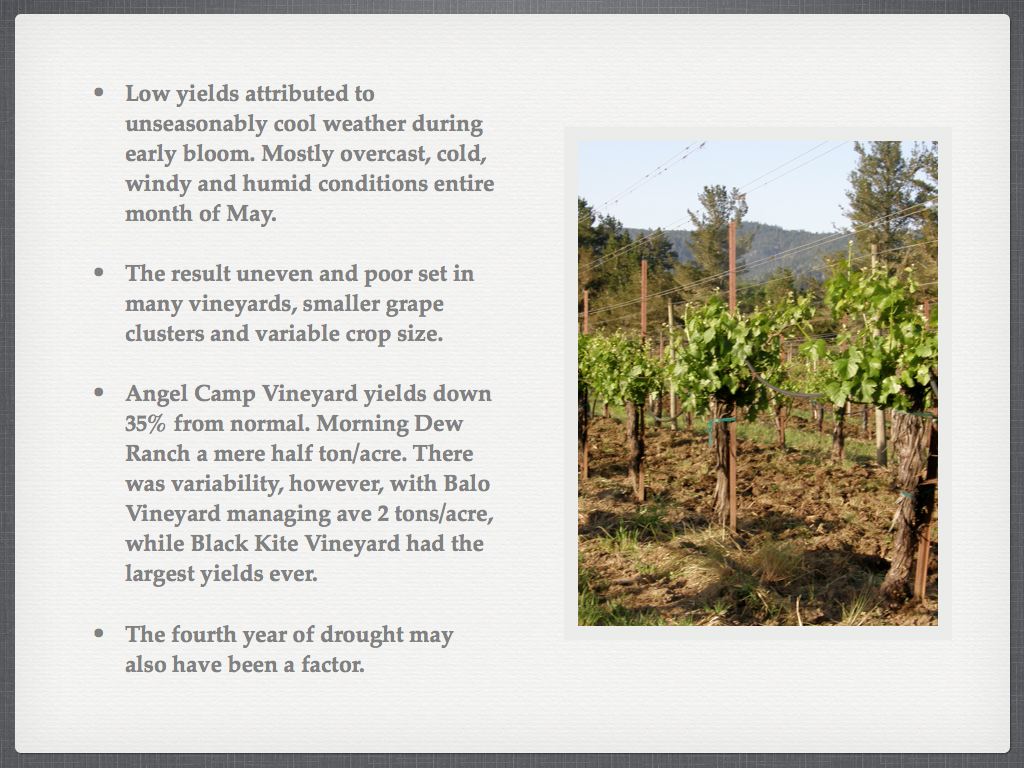 • Low yields attributed to unseasonably cool weather during early bloom. Mostly overcast, cold, windy and humid conditions entire month of May.

• The result uneven and poor set in many vineyards, smaller grape clusters and variable crop size.

• Angel Camp Vineyard yields down 35% from normal. Morning Dew Ranch a mere half ton/acre. There was variability, however, with Balo Vineyard managing ave 2 tons/acre, while Black Kite Vineyard had the largest yields ever.

• The fourth year of drought may also have been a factor.